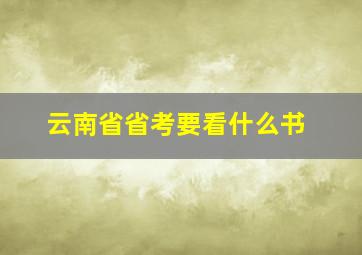 云南省省考要看什么书